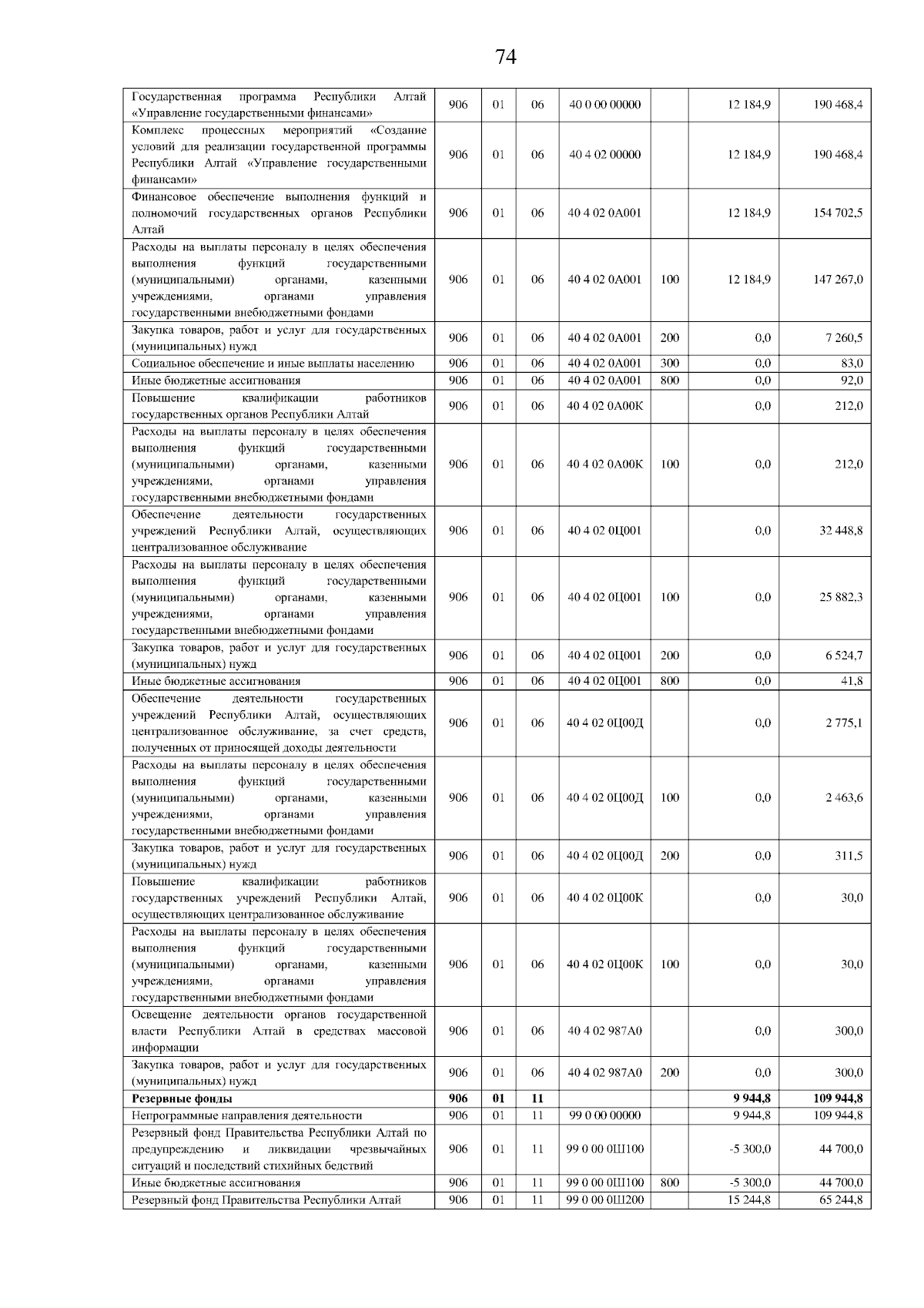 74

| | | | | | | | |
|---|---|---|---|---|---|---|---|
| Государственная программа Республики Алтай «Управление государственными финансами» | 906 | 01 | 06 | 40 0 00 00000 | | 12 184,9 | 190 468,4 |
| Комплекс процессных мероприятий «Создание условий для реализации государственной программы Республики Алтай «Управление государственными финансами» | 906 | 01 | 06 | 40 4 02 00000 | | 12 184,9 | 190 468,4 |
| Финансовое обеспечение выполнения функций и полномочий государственных органов Республики Алтай | 906 | 01 | 06 | 40 4 02 0А001 | | 12 184,9 | 154 702,5 |
| Расходы на выплаты персоналу в целях обеспечения выполнения функций государственными (муниципальными) органами, казенными учреждениями, органами управления государственными внебюджетными фондами | 906 | 01 | 06 | 40 4 02 0А001 | 100 | 12 184,9 | 147 267,0 |
| Закупка товаров, работ и услуг для государственных (муниципальных) нужд | 906 | 01 | 06 | 40 4 02 0А001 | 200 | 0,0 | 7 260,5 |
| Социальное обеспечение и иные выплаты населению | 906 | 01 | 06 | 40 4 02 0А001 | 300 | 0,0 | 83,0 |
| Иные бюджетные ассигнования | 906 | 01 | 06 | 40 4 02 0А001 | 800 | 0,0 | 92,0 |
| Повышение квалификации работников государственных органов Республики Алтай | 906 | 01 | 06 | 40 4 02 0А00К | | 0,0 | 212,0 |
| Расходы на выплаты персоналу в целях обеспечения выполнения функций государственными (муниципальными) органами, казенными учреждениями, органами управления государственными внебюджетными фондами | 906 | 01 | 06 | 40 4 02 0А00К | 100 | 0,0 | 212,0 |
| Обеспечение деятельности государственных учреждений Республики Алтай, осуществляющих централизованное обслуживание | 906 | 01 | 06 | 40 4 02 0Ц001 | | 0,0 | 32 448,8 |
| Расходы на выплаты персоналу в целях обеспечения выполнения функций государственными (муниципальными) органами, казенными учреждениями, органами управления государственными внебюджетными фондами | 906 | 01 | 06 | 40 4 02 0Ц001 | 100 | 0,0 | 25 882,3 |
| Закупка товаров, работ и услуг для государственных (муниципальных) нужд | 906 | 01 | 06 | 40 4 02 0Ц001 | 200 | 0,0 | 6 524,7 |
| Иные бюджетные ассигнования | 906 | 01 | 06 | 40 4 02 0Ц001 | 800 | 0,0 | 41,8 |
| Обеспечение деятельности государственных учреждений Республики Алтай, осуществляющих централизованное обслуживание, за счет средств, полученных от приносящей доходы деятельности | 906 | 01 | 06 | 40 4 02 0Ц00Д | | 0,0 | 2 775,1 |
| Расходы на выплаты персоналу в целях обеспечения выполнения функций государственными (муниципальными) органами, казенными учреждениями, органами управления государственными внебюджетными фондами | 906 | 01 | 06 | 40 4 02 0Ц00Д | 100 | 0,0 | 2 463,6 |
| Закупка товаров, работ и услуг для государственных (муниципальных) нужд | 906 | 01 | 06 | 40 4 02 0Ц00Д | 200 | 0,0 | 311,5 |
| Повышение квалификации работников государственных учреждений Республики Алтай, осуществляющих централизованное обслуживание | 906 | 01 | 06 | 40 4 02 0Ц00К | | 0,0 | 30,0 |
| Расходы на выплаты персоналу в целях обеспечения выполнения функций государственными (муниципальными) органами, казенными учреждениями, органами управления государственными внебюджетными фондами | 906 | 01 | 06 | 40 4 02 0Ц00К | 100 | 0,0 | 30,0 |
| Освещение деятельности органов государственной власти Республики Алтай в средствах массовой информации | 906 | 01 | 06 | 40 4 02 987А0 | | 0,0 | 300,0 |
| Закупка товаров, работ и услуг для государственных (муниципальных) нужд | 906 | 01 | 06 | 40 4 02 987А0 | 200 | 0,0 | 300,0 |
| **Резервные фонды** | **906** | **01** | **11** | | | **9 944,8** | **109 944,8** |
| Непрограммные направления деятельности | 906 | 01 | 11 | 99 0 00 00000 | | 9 944,8 | 109 944,8 |
| Резервный фонд Правительства Республики Алтай по предупреждению и ликвидации чрезвычайных ситуаций и последствий стихийных бедствий | 906 | 01 | 11 | 99 0 00 0Ш100 | | -5 300,0 | 44 700,0 |
| Иные бюджетные ассигнования | 906 | 01 | 11 | 99 0 00 0Ш100 | 800 | -5 300,0 | 44 700,0 |
| Резервный фонд Правительства Республики Алтай | 906 | 01 | 11 | 99 0 00 0Ш200 | | 15 244,8 | 65 244,8 |